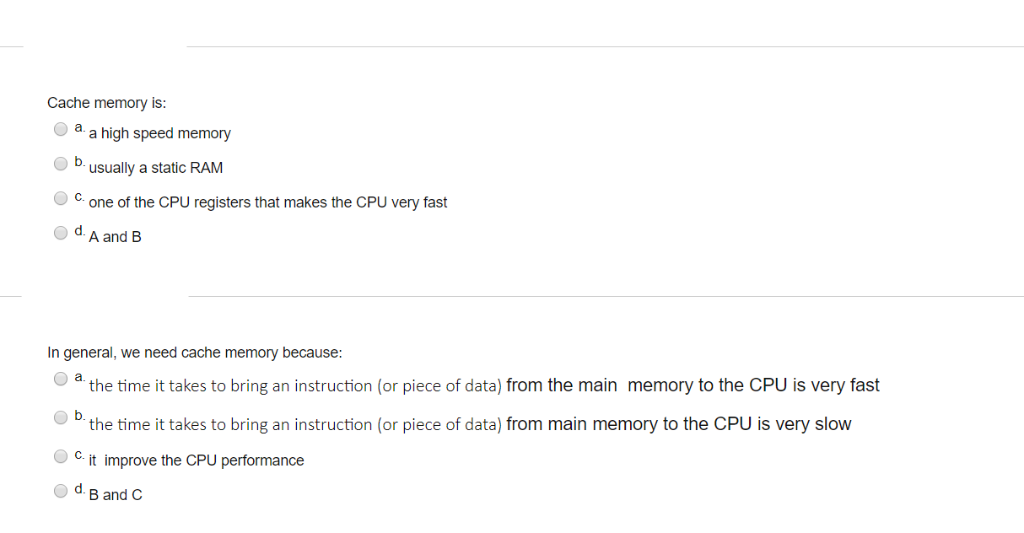 Cache memory is:

a. a high speed memory

b. usually a static RAM

c. one of the CPU registers that makes the CPU very fast

d. A and B

In general, we need cache memory because:

a. the time it takes to bring an instruction (or piece of data) from the main memory to the CPU is very fast

b. the time it takes to bring an instruction (or piece of data) from main memory to the CPU is very slow

c. it improve the CPU performance

d. B and C